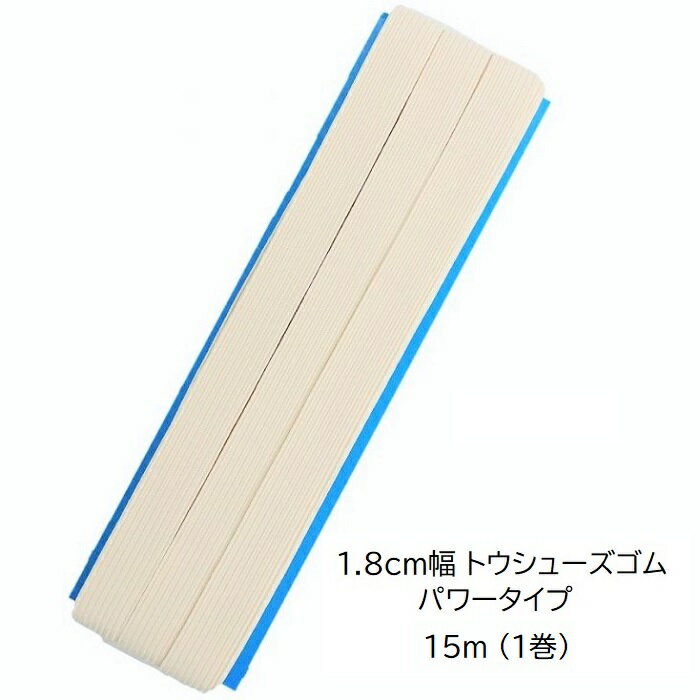 1.8cm幅 トウシューズゴム
パワータイプ
15m（1巻）